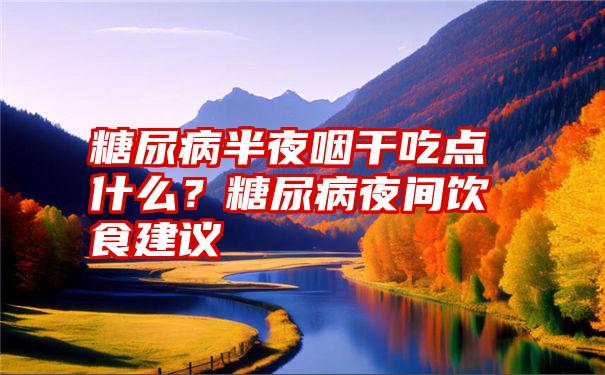 糖尿病半夜咽干吃点什么？糖尿病夜间饮食建议